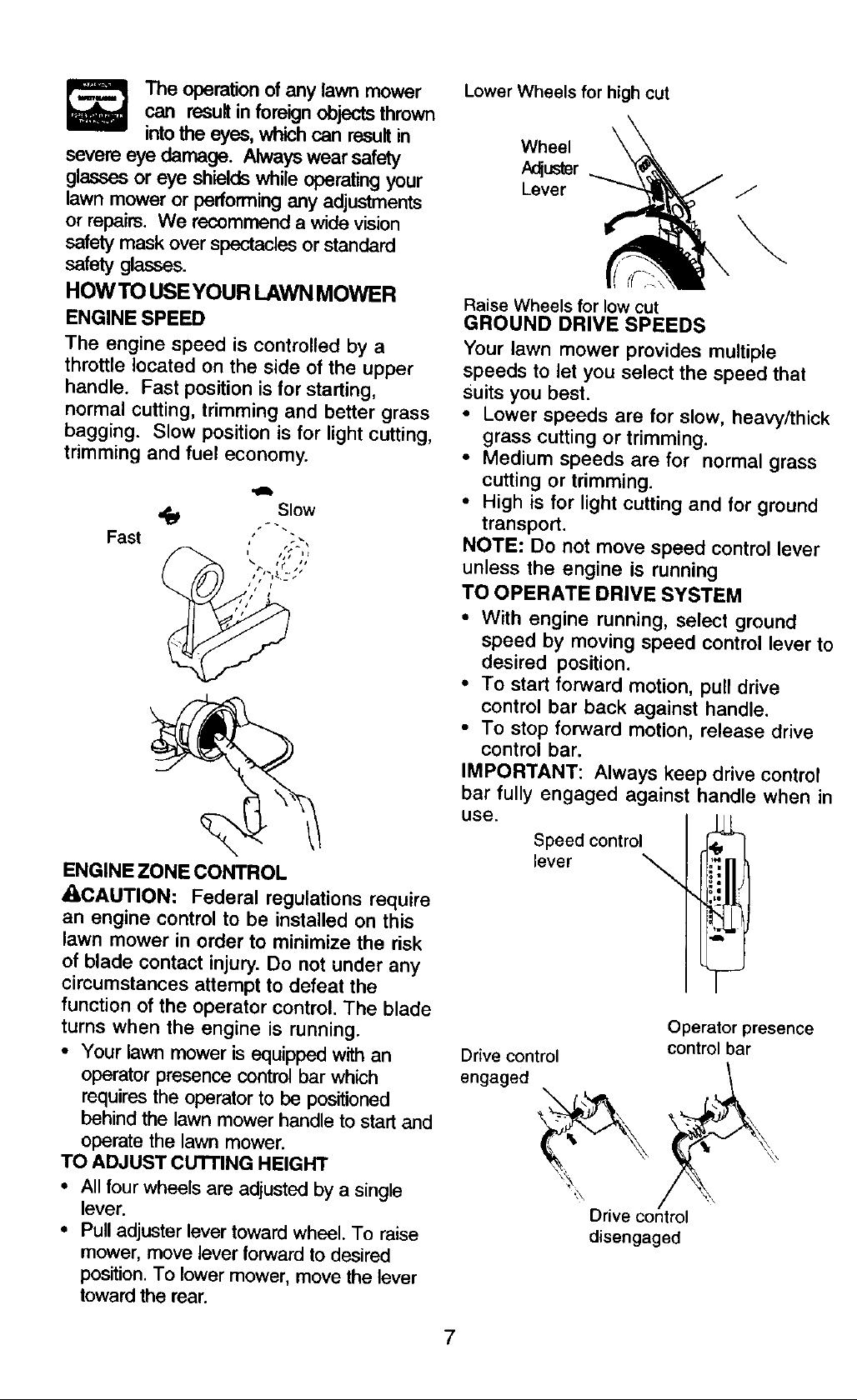 The operation of any lawn mower can result in foreign objects thrown into the eyes, which can result in severe eye damage. Always wear safety glasses or eye shields while operating your lawn mower or performing any adjustments or repairs. We recommend a wide vision safety mask over spectacles or standard safety glasses.

HOW TO USE YOUR LAWN MOWER

ENGINE SPEED

The engine speed is controlled by a throttle located on the side of the upper handle. Fast position is for starting, normal cutting, trimming and better grass bagging. Slow position is for light cutting, trimming and fuel economy.

Fast

Slow

ENGINE ZONE CONTROL

CAUTION: Federal regulations require an engine control to be installed on this lawn mower in order to minimize the risk of blade contact injury. Do not under any circumstances attempt to defeat the function of the operator control. The blade turns when the engine is running.

• Your lawn mower is equipped with an operator presence control bar which requires the operator to be positioned behind the lawn mower handle to start and operate the lawn mower.

TO ADJUST CUTTING HEIGHT

• All four wheels are adjusted by a single lever.
• Pull adjuster lever toward wheel. To raise mower, move lever forward to desired position. To lower mower, move the lever toward the rear.

Lower Wheels for high cut

Wheel
Adjuster
Lever

Raise Wheels for low cut

GROUND DRIVE SPEEDS

Your lawn mower provides multiple speeds to let you select the speed that suits you best.

• Lower speeds are for slow, heavy/thick grass cutting or trimming.
• Medium speeds are for normal grass cutting or trimming.
• High is for light cutting and for ground transport.

NOTE: Do not move speed control lever unless the engine is running

TO OPERATE DRIVE SYSTEM

• With engine running, select ground speed by moving speed control lever to desired position.
• To start forward motion, pull drive control bar back against handle.
• To stop forward motion, release drive control bar.

IMPORTANT: Always keep drive control bar fully engaged against handle when in use.

Speed control
lever

Operator presence
control bar

Drive control
engaged

Drive control
disengaged

7